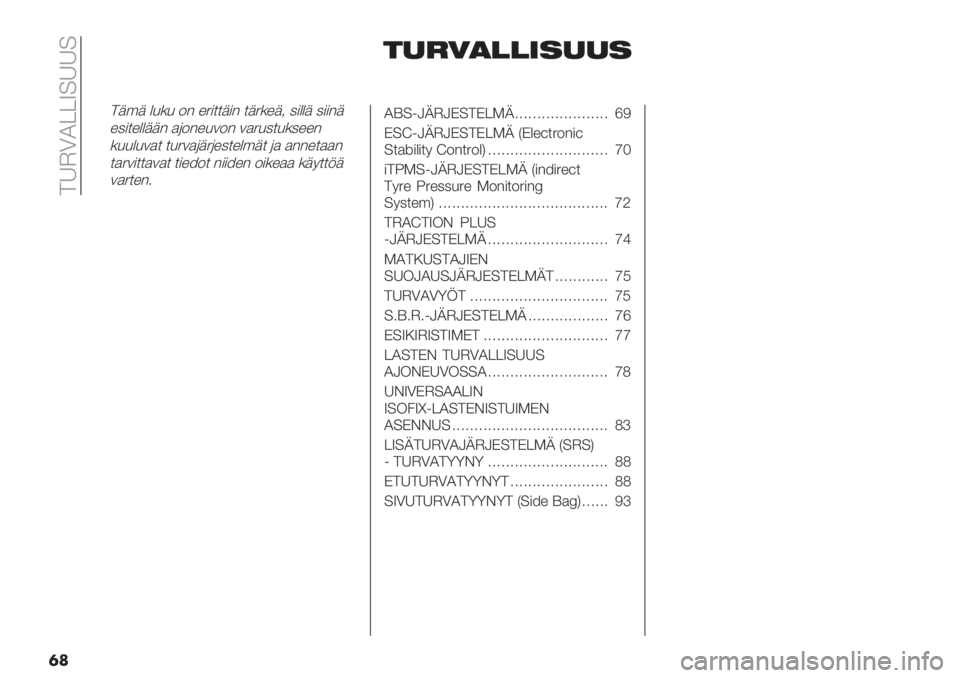 TURVALLISUUS

TURVALLISUUS

Tämä luku on erittäin tärkeä, sillä siinä esitellään ajoneuvon varustukseen kuuluvat turvajärjestelmät ja annetaan tarvittavat tiedot niiden oikeaa käyttöä varten.

ABS-JÄRJESTELMÄ..................... 69

ESC-JÄRJESTELMÄ (Electronic Stability Control) ........................... 70

iTPMS-JÄRJESTELMÄ (indirect Tyre Pressure Monitoring System) ...................................... 72

TRACTION PLUS -JÄRJESTELMÄ........................... 74

MATKUSTAJIEN SUOJAUSJÄRJESTELMÄT............ 75

TURVAVYÖT ............................... 75

S.B.R.-JÄRJESTELMÄ.................. 76

ESIKIRISTIMET ............................ 77

LASTEN TURVALLISUUS AJONEUVOSSA........................... 78

UNIVERSAALIN ISOFIX-LASTENISTUIMEN ASENNUS................................... 83

LISÄTURVAJÄRJESTELMÄ (SRS) - TURVATYYNY ........................... 88

ETUTURVATYYNYT...................... 88

SIVUTURVATYYNYT (Side Bag)...... 93

68

carmanualsonline.info